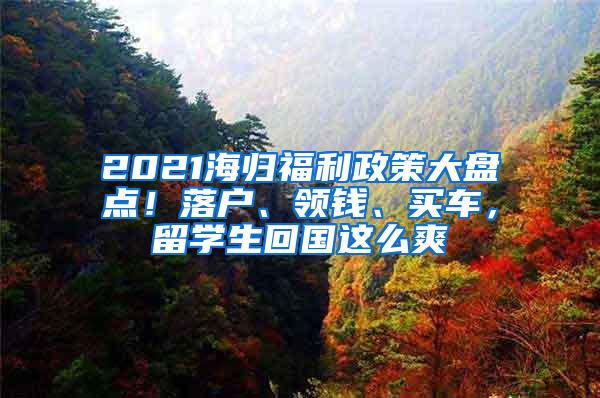 2021海归福利政策大盘点！落户、领钱、买车，留学生回国这么爽